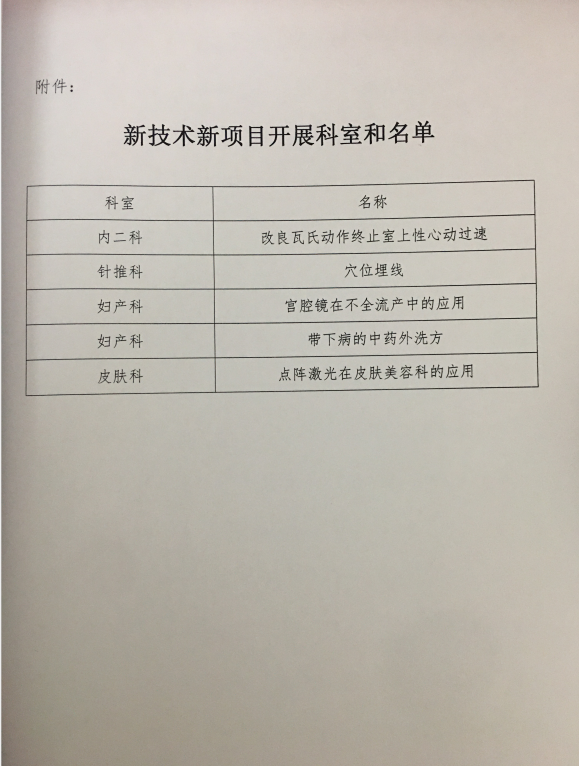 附件：

新技术新项目开展科室和名单

| 科室 | 名称 |
|---|---|
| 内二科 | 改良瓦氏动作终止室上性心动过速 |
| 针推科 | 穴位埋线 |
| 妇产科 | 宫腔镜在不全流产中的应用 |
| 妇产科 | 带下病的中药外洗方 |
| 皮肤科 | 点阵激光在皮肤美容科的应用 |